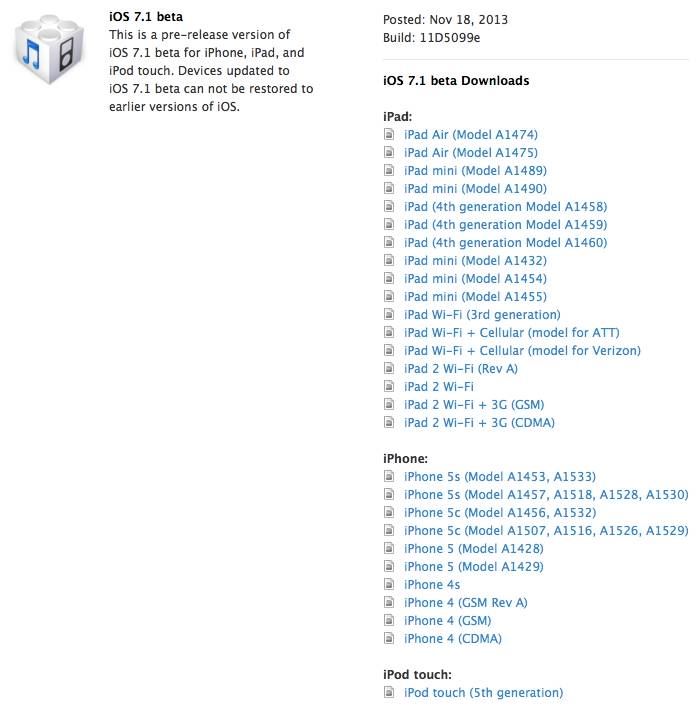 iOS 7.1 beta
This is a pre-release version of iOS 7.1 beta for iPhone, iPad, and iPod touch. Devices updated to iOS 7.1 beta can not be restored to earlier versions of iOS.

Posted: Nov 18, 2013
Build: 11D5099e

iOS 7.1 beta Downloads

iPad:
iPad Air (Model A1474)
iPad Air (Model A1475)
iPad mini (Model A1489)
iPad mini (Model A1490)
iPad (4th generation Model A1458)
iPad (4th generation Model A1459)
iPad (4th generation Model A1460)
iPad mini (Model A1432)
iPad mini (Model A1454)
iPad mini (Model A1455)
iPad Wi-Fi (3rd generation)
iPad Wi-Fi + Cellular (model for ATT)
iPad Wi-Fi + Cellular (model for Verizon)
iPad 2 Wi-Fi (Rev A)
iPad 2 Wi-Fi
iPad 2 Wi-Fi + 3G (GSM)
iPad 2 Wi-Fi + 3G (CDMA)

iPhone:
iPhone 5s (Model A1453, A1533)
iPhone 5s (Model A1457, A1518, A1528, A1530)
iPhone 5c (Model A1456, A1532)
iPhone 5c (Model A1507, A1516, A1526, A1529)
iPhone 5 (Model A1428)
iPhone 5 (Model A1429)
iPhone 4s
iPhone 4 (GSM Rev A)
iPhone 4 (GSM)
iPhone 4 (CDMA)

iPod touch:
iPod touch (5th generation)